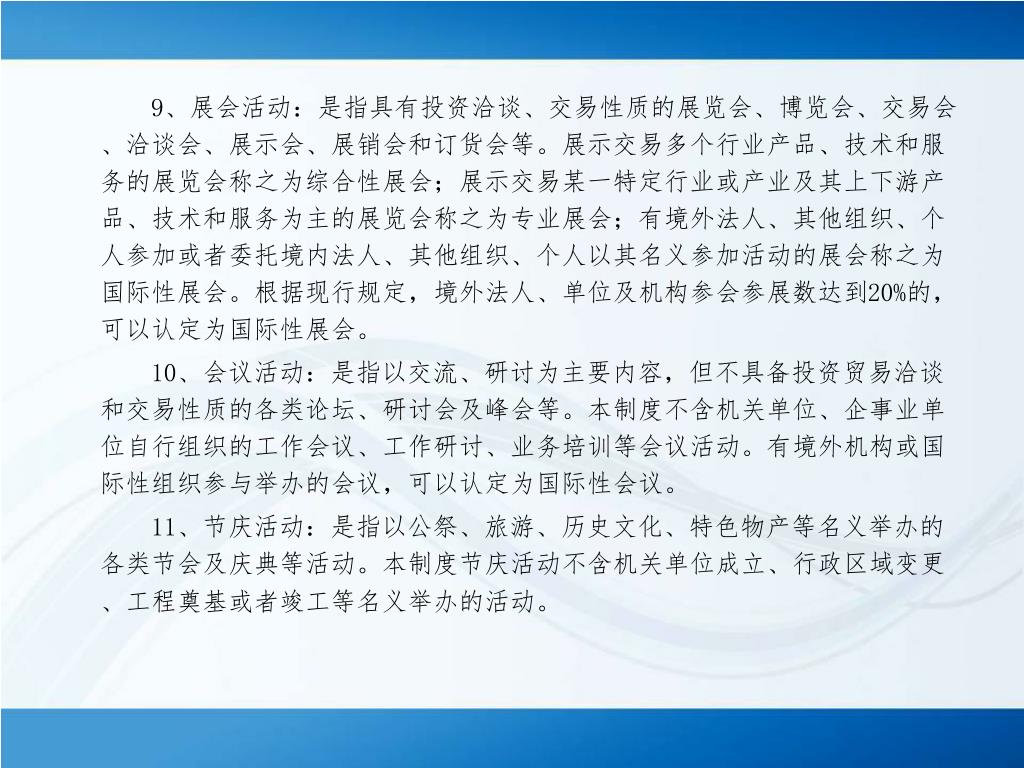 9、展会活动：是指具有投资洽谈、交易性质的展览会、博览会、交易会、洽谈会、展示会、展销会和订货会等。展示交易多个行业产品、技术和服务的展览会称之为综合性展会；展示交易某一特定行业或产业及其上下游产品、技术和服务为主的展览会称之为专业展会；有境外法人、其他组织、个人参加或者委托境内法人、其他组织、个人以其名义参加活动的展会称之为国际性展会。根据现行规定，境外法人、单位及机构参会参展数达到20%的，可以认定为国际性展会。

10、会议活动：是指以交流、研讨为主要内容，但不具备投资贸易洽谈和交易性质的各类论坛、研讨会及峰会等。本制度不含机关单位、企事业单位自行组织的工作会议、工作研讨、业务培训等会议活动。有境外机构或国际性组织参与举办的会议，可以认定为国际性会议。

11、节庆活动：是指以公祭、旅游、历史文化、特色物产等名义举办的各类节会及庆典等活动。本制度节庆活动不含机关单位成立、行政区域变更、工程奠基或者竣工等名义举办的活动。